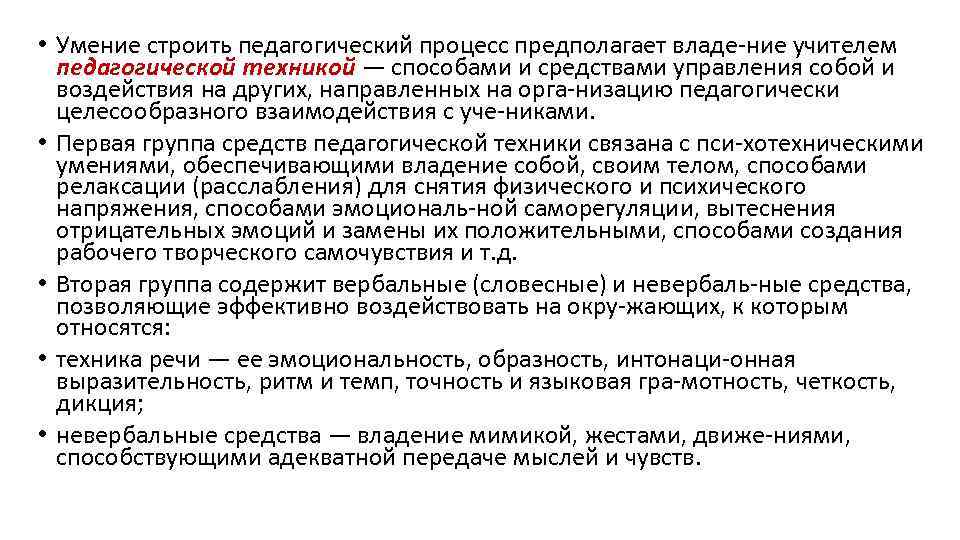 • Умение строить педагогический процесс предполагает владе-ние учителем педагогической техникой — способами и средствами управления собой и воздействия на других, направленных на орга-низацию педагогически целесообразного взаимодействия с уче-никами.
• Первая группа средств педагогической техники связана с пси-хотехническими умениями, обеспечивающими владение собой, своим телом, способами релаксации (расслабления) для снятия физического и психического напряжения, способами эмоциональ-ной саморегуляции, вытеснения отрицательных эмоций и замены их положительными, способами создания рабочего творческого самочувствия и т.д.
• Вторая группа содержит вербальные (словесные) и невербаль-ные средства, позволяющие эффективно воздействовать на окру-жающих, к которым относятся:
• техника речи — ее эмоциональность, образность, интонаци-онная выразительность, ритм и темп, точность и языковая гра-мотность, четкость, дикция;
• невербальные средства — владение мимикой, жестами, движе-ниями, способствующими адекватной передаче мыслей и чувств.